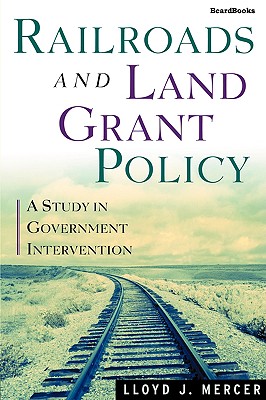 BeardBooks

RAILROADS AND LAND GRANT POLICY

A STUDY IN GOVERNMENT INTERVENTION

LLOYD J. MERCER